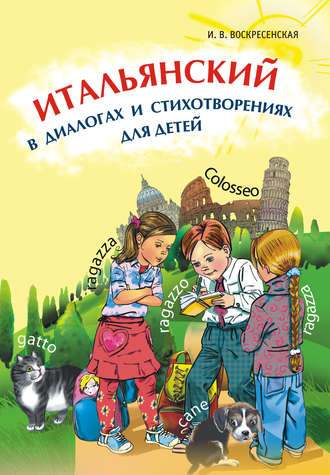 И. В. ВОСКРЕСЕНСКАЯ

ИТАЛЬЯНСКИЙ
В ДИАЛОГАХ И СТИХОТВОРЕНИЯХ
ДЛЯ ДЕТЕЙ

Colosseo

ragazza

ragazzo

ragazza

gatto

cane